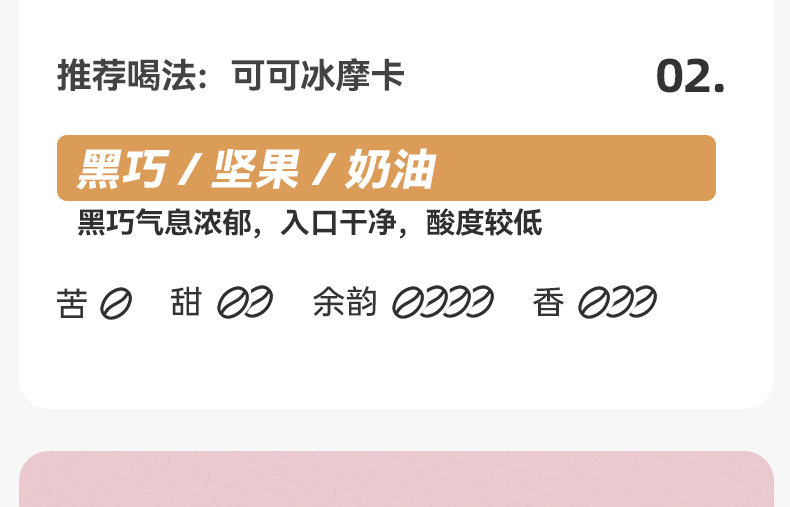 推荐喝法：可可冰摩卡

02.

黑巧 / 坚果 / 奶油

黑巧气息浓郁，入口干净，酸度较低

苦 甜 余韵 香